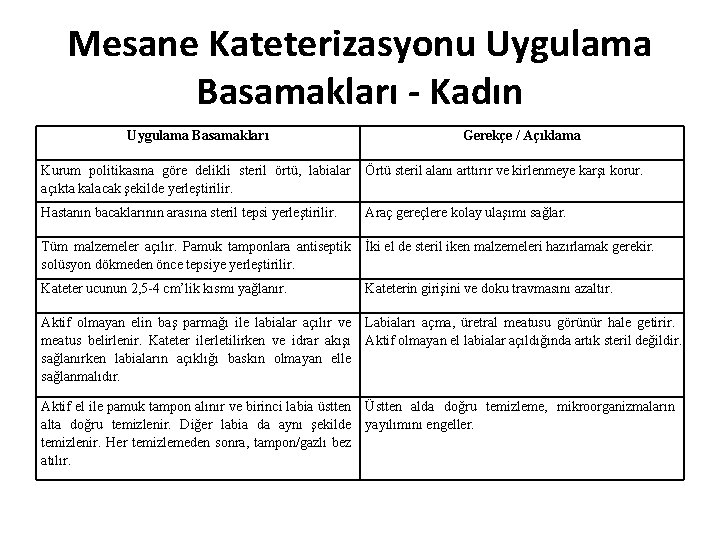 Mesane Kateterizasyonu Uygulama Basamakları - Kadın

| Uygulama Basamakları | Gerekçe / Açıklama |
|---|---|
| Kurum politikasına göre delikli steril örtü, labialar açıkta kalacak şekilde yerleştirilir. | Örtü steril alanı arttırır ve kirlenmeye karşı korur. |
| Hastanın bacaklarının arasına steril tepsi yerleştirilir. | Araç gereçlere kolay ulaşımı sağlar. |
| Tüm malzemeler açılır. Pamuk tamponlara antiseptik solüsyon dökmeden önce tepsiye yerleştirilir. | İki el de steril iken malzemeleri hazırlamak gerekir. |
| Kateter ucunun 2,5-4 cm'lik kısmı yağlanır. | Kateterin girişini ve doku travmasını azaltır. |
| Aktif olmayan elin baş parmağı ile labialar açılır ve meatus belirlenir. Kateter ilerletilirken ve idrar akışı sağlanırken labiaların açıklığı baskın olmayan elle sağlanmalıdır. | Labiaları açma, üretral meatusu görünür hale getirir. Aktif olmayan el labialar açıldığında artık steril değildir. |
| Aktif el ile pamuk tampon alınır ve birinci labia üstten alta doğru temizlenir. Diğer labia da aynı şekilde temizlenir. Her temizlemeden sonra, tampon/gazlı bez atılır. | Üstten alda doğru temizleme, mikroorganizmaların yayılımını engeller. |